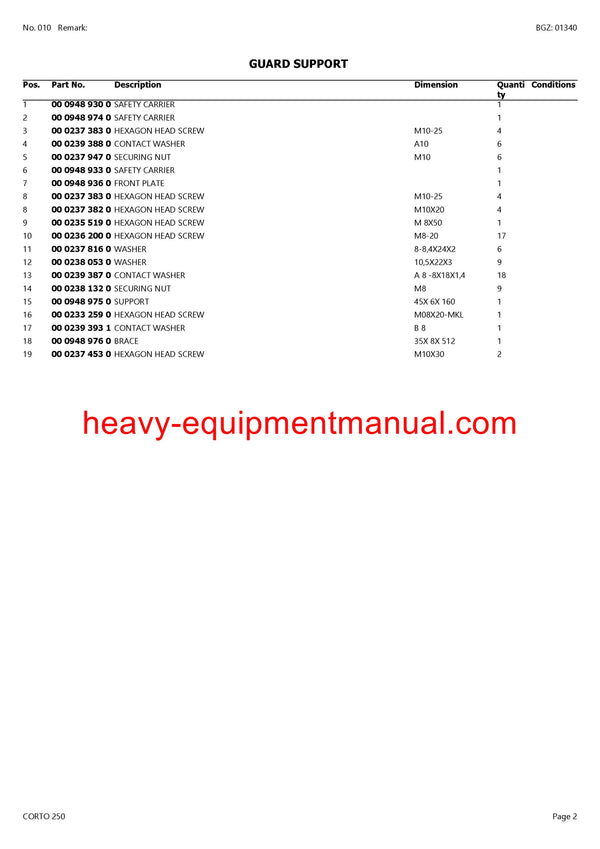 No. 010 Remark:

BGZ: 01340

GUARD SUPPORT

| Pos. | Part No. | Description | Dimension | Quantity | Conditions |
|---|---|---|---|---|---|
| 1 | 00 0948 930 0 | SAFETY CARRIER | | 1 | |
| 2 | 00 0948 974 0 | SAFETY CARRIER | | 1 | |
| 3 | 00 0237 383 0 | HEXAGON HEAD SCREW | M10-25 | 4 | |
| 4 | 00 0239 388 0 | CONTACT WASHER | A10 | 6 | |
| 5 | 00 0237 947 0 | SECURING NUT | M10 | 6 | |
| 6 | 00 0948 933 0 | SAFETY CARRIER | | 1 | |
| 7 | 00 0948 936 0 | FRONT PLATE | | 1 | |
| 8 | 00 0237 383 0 | HEXAGON HEAD SCREW | M10-25 | 4 | |
| 8 | 00 0237 382 0 | HEXAGON HEAD SCREW | M10X20 | 4 | |
| 9 | 00 0235 519 0 | HEXAGON HEAD SCREW | M 8X50 | 1 | |
| 10 | 00 0236 200 0 | HEXAGON HEAD SCREW | M8-20 | 17 | |
| 11 | 00 0237 816 0 | WASHER | 8-8,4X24X2 | 6 | |
| 12 | 00 0238 053 0 | WASHER | 10,5X22X3 | 9 | |
| 13 | 00 0239 387 0 | CONTACT WASHER | A 8 -8X18X1,4 | 18 | |
| 14 | 00 0238 132 0 | SECURING NUT | M8 | 9 | |
| 15 | 00 0948 975 0 | SUPPORT | 45X 6X 160 | 1 | |
| 16 | 00 0233 259 0 | HEXAGON HEAD SCREW | M08X20-MKL | 1 | |
| 17 | 00 0239 393 1 | CONTACT WASHER | B 8 | 1 | |
| 18 | 00 0948 976 0 | BRACE | 35X 8X 512 | 1 | |
| 19 | 00 0237 453 0 | HEXAGON HEAD SCREW | M10X30 | 2 | |

heavy-equipmentmanual.com

CORTO 250

Page 2